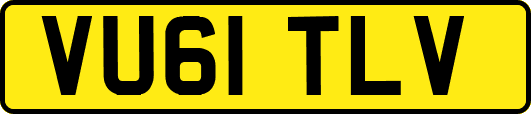 VU61 TLV